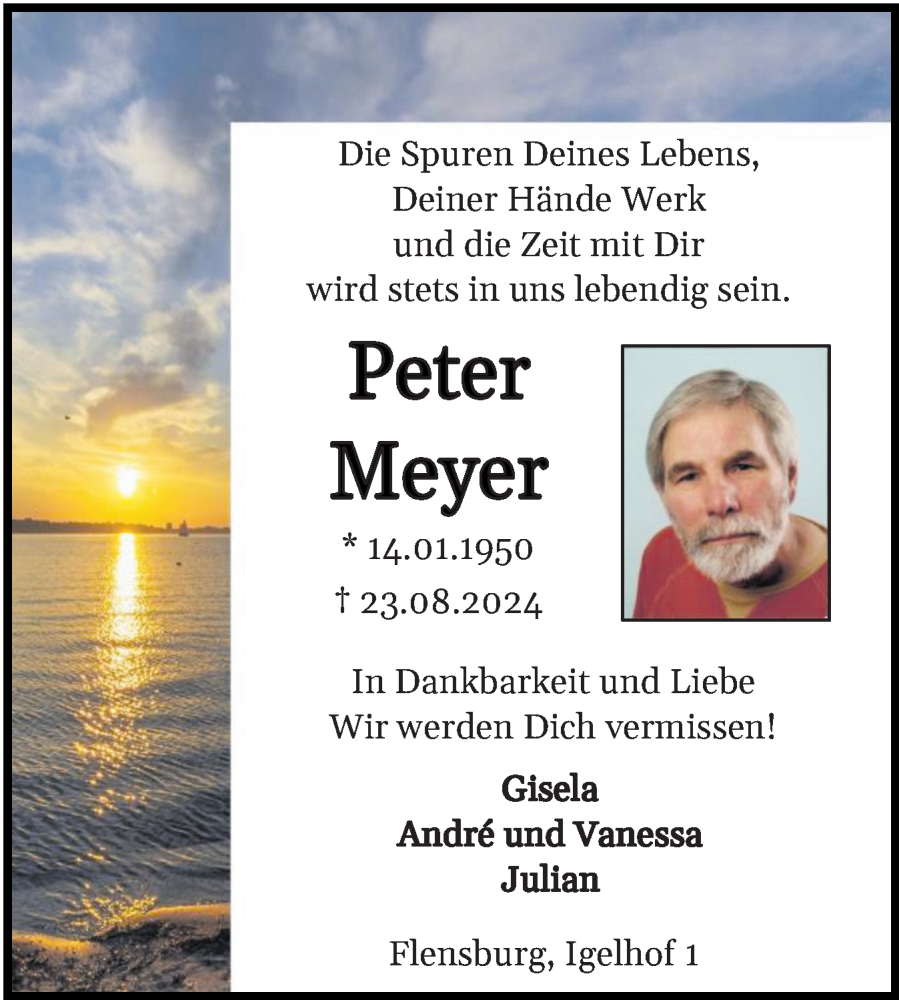 Die Spuren Deines Lebens,
Deiner Hände Werk
und die Zeit mit Dir
wird stets in uns lebendig sein.

Peter
Meyer

* 14.01.1950
† 23.08.2024

In Dankbarkeit und Liebe
Wir werden Dich vermissen!

Gisela
André und Vanessa
Julian

Flensburg, Igelhof 1